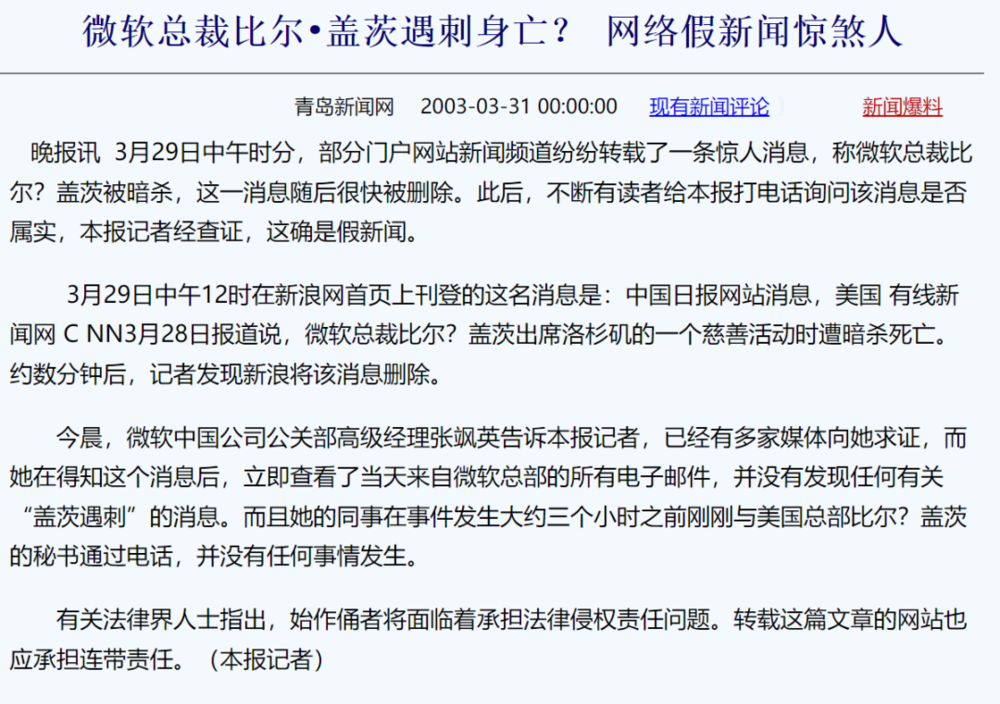 微软总裁比尔•盖茨遇刺身亡？ 网络假新闻惊煞人

青岛新闻网 2003-03-31 00:00:00 现有新闻评论 新闻爆料

晚报讯 3月29日中午时分，部分门户网站新闻频道纷纷转载了一条惊人消息，称微软总裁比尔？盖茨被暗杀，这一消息随后很快被删除。此后，不断有读者给本报打电话询问该消息是否属实，本报记者经查证，这确是假新闻。

3月29日中午12时在新浪网首页上刊登的这名消息是：中国日报网站消息，美国 有线新闻网 C NN3月28日报道说，微软总裁比尔？盖茨出席洛杉矶的一个慈善活动时遭暗杀死亡。约数分钟后，记者发现新浪将该消息删除。

今晨，微软中国公司公关部高级经理张飒英告诉本报记者，已经有多家媒体向她求证，而她在得知这个消息后，立即查看了当天来自微软总部的所有电子邮件，并没有发现任何有关“盖茨遇刺”的消息。而且她的同事在事件发生大约三个小时之前刚刚与美国总部比尔？盖茨的秘书通过电话，并没有任何事情发生。

有关法律界人士指出，始作俑者将面临着承担法律侵权责任问题。转载这篇文章的网站也应承担连带责任。（本报记者）